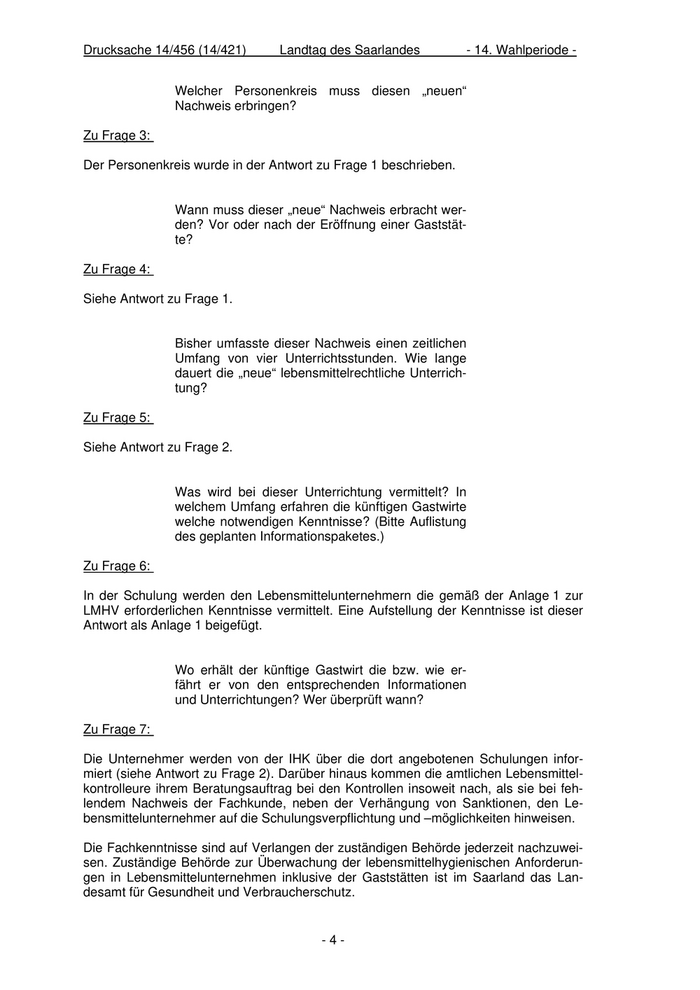 Drucksache 14/456 (14/421) Landtag des Saarlandes - 14. Wahlperiode -

Welcher Personenkreis muss diesen „neuen“ Nachweis erbringen?

Zu Frage 3:

Der Personenkreis wurde in der Antwort zu Frage 1 beschrieben.

Wann muss dieser „neue“ Nachweis erbracht werden? Vor oder nach der Eröffnung einer Gaststätte?

Zu Frage 4:

Siehe Antwort zu Frage 1.

Bisher umfasste dieser Nachweis einen zeitlichen Umfang von vier Unterrichtsstunden. Wie lange dauert die „neue“ lebensmittelrechtliche Unterrichtung?

Zu Frage 5:

Siehe Antwort zu Frage 2.

Was wird bei dieser Unterrichtung vermittelt? In welchem Umfang erfahren die künftigen Gastwirte welche notwendigen Kenntnisse? (Bitte Auflistung des geplanten Informationspaketes.)

Zu Frage 6:

In der Schulung werden den Lebensmittelunternehmern die gemäß der Anlage 1 zur LMHV erforderlichen Kenntnisse vermittelt. Eine Aufstellung der Kenntnisse ist dieser Antwort als Anlage 1 beigefügt.

Wo erhält der künftige Gastwirt die bzw. wie erfährt er von den entsprechenden Informationen und Unterrichtungen? Wer überprüft wann?

Zu Frage 7:

Die Unternehmer werden von der IHK über die dort angebotenen Schulungen informiert (siehe Antwort zu Frage 2). Darüber hinaus kommen die amtlichen Lebensmittelkontrolleure ihrem Beratungsauftrag bei den Kontrollen insoweit nach, als sie bei fehlendem Nachweis der Fachkunde, neben der Verhängung von Sanktionen, den Lebensmittelunternehmer auf die Schulungsverpflichtung und –möglichkeiten hinweisen.

Die Fachkenntnisse sind auf Verlangen der zuständigen Behörde jederzeit nachzuweisen. Zuständige Behörde zur Überwachung der lebensmittelhygienischen Anforderungen in Lebensmittelunternehmen inklusive der Gaststätten ist im Saarland das Landesamt für Gesundheit und Verbraucherschutz.

- 4 -